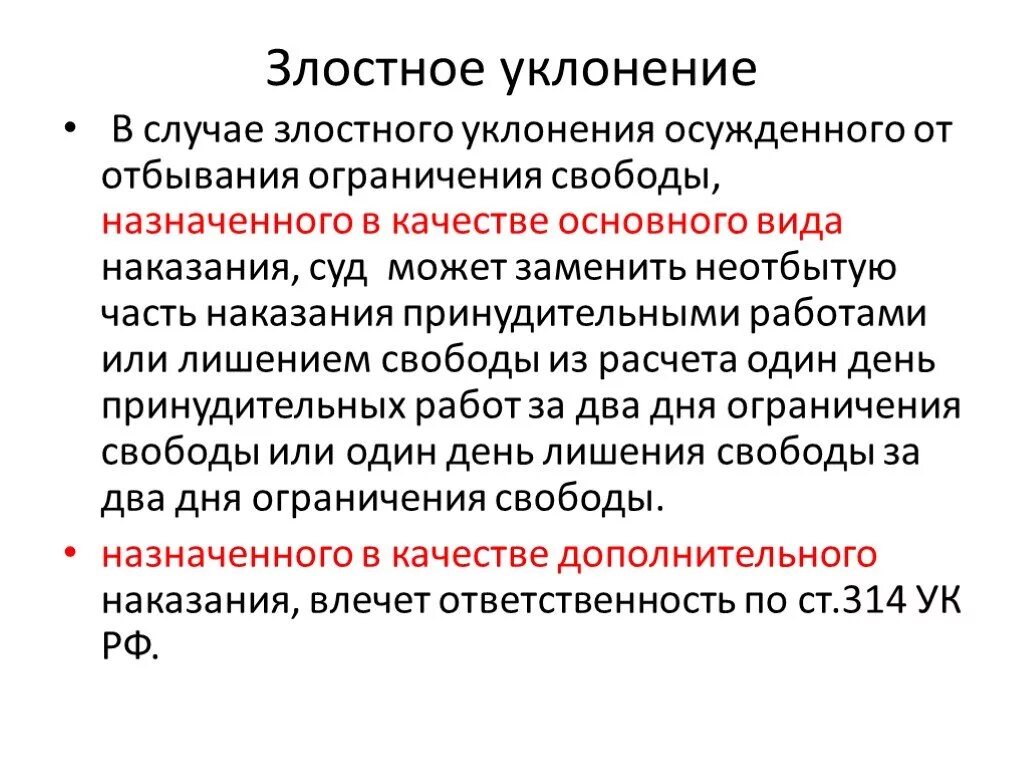 Злостное уклонение

• В случае злостного уклонения осужденного от отбывания ограничения свободы, назначенного в качестве основного вида наказания, суд может заменить неотбытую часть наказания принудительными работами или лишением свободы из расчета один день принудительных работ за два дня ограничения свободы или один день лишения свободы за два дня ограничения свободы.

• назначенного в качестве дополнительного наказания, влечет ответственность по ст.314 УК РФ.